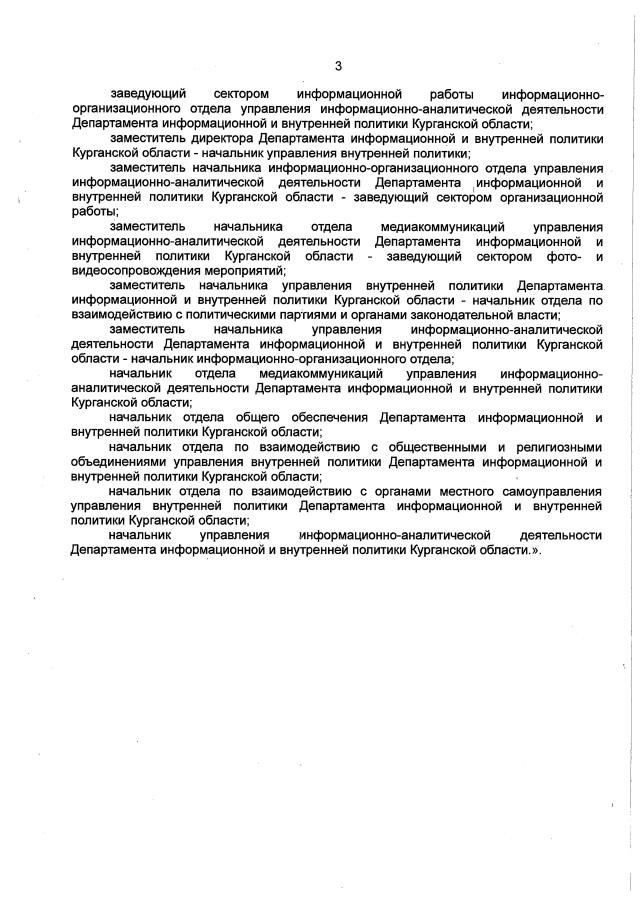 3

заведующий сектором информационной работы информационно-организационного отдела управления информационно-аналитической деятельности Департамента информационной и внутренней политики Курганской области;

заместитель директора Департамента информационной и внутренней политики Курганской области - начальник управления внутренней политики;

заместитель начальника информационно-организационного отдела управления информационно-аналитической деятельности Департамента информационной и внутренней политики Курганской области - заведующий сектором организационной работы;

заместитель начальника отдела медиакоммуникаций управления информационно-аналитической деятельности Департамента информационной и внутренней политики Курганской области - заведующий сектором фото- и видеосопровождения мероприятий;

заместитель начальника управления внутренней политики Департамента информационной и внутренней политики Курганской области - начальник отдела по взаимодействию с политическими партиями и органами законодательной власти;

заместитель начальника управления информационно-аналитической деятельности Департамента информационной и внутренней политики Курганской области - начальник информационно-организационного отдела;

начальник отдела медиакоммуникаций управления информационно-аналитической деятельности Департамента информационной и внутренней политики Курганской области;

начальник отдела общего обеспечения Департамента информационной и внутренней политики Курганской области;

начальник отдела по взаимодействию с общественными и религиозными объединениями управления внутренней политики Департамента информационной и внутренней политики Курганской области;

начальник отдела по взаимодействию с органами местного самоуправления управления внутренней политики Департамента информационной и внутренней политики Курганской области;

начальник управления информационно-аналитической деятельности Департамента информационной и внутренней политики Курганской области.».